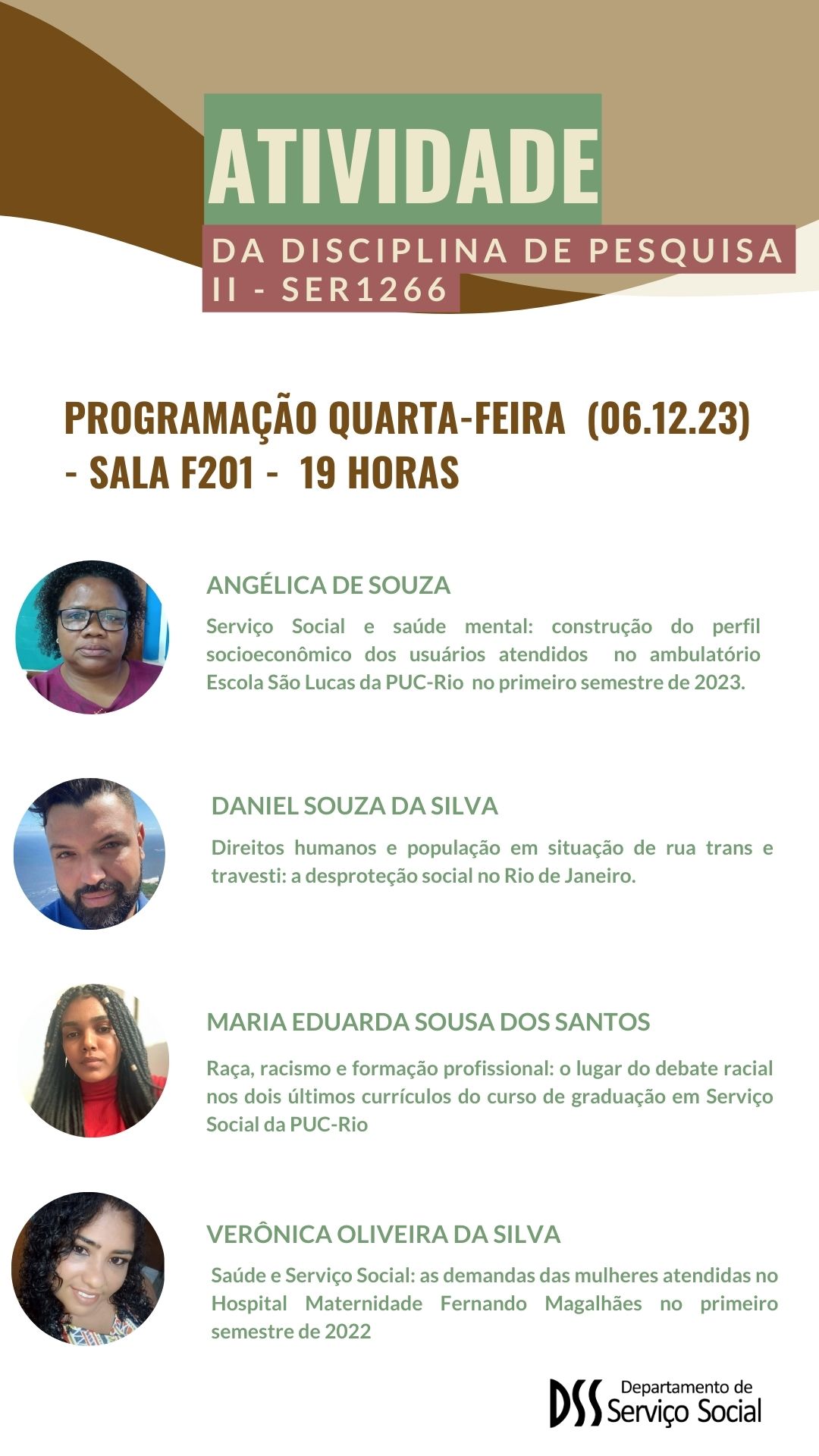 ATIVIDADE

DA DISCIPLINA DE PESQUISA II - SER1266

PROGRAMAÇÃO QUARTA-FEIRA (06.12.23) - SALA F201 - 19 HORAS

ANGÉLICA DE SOUZA

Serviço Social e saúde mental: construção do perfil socioeconômico dos usuários atendidos no ambulatório Escola São Lucas da PUC-Rio no primeiro semestre de 2023.

DANIEL SOUZA DA SILVA

Direitos humanos e população em situação de rua trans e travesti: a desproteção social no Rio de Janeiro.

MARIA EDUARDA SOUSA DOS SANTOS

Raça, racismo e formação profissional: o lugar do debate racial nos dois últimos currículos do curso de graduação em Serviço Social da PUC-Rio

VERÔNICA OLIVEIRA DA SILVA

Saúde e Serviço Social: as demandas das mulheres atendidas no Hospital Maternidade Fernando Magalhães no primeiro semestre de 2022

DSS Departamento de Serviço Social